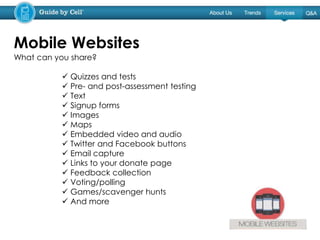 Guide by Cell

About Us Trends Services Q&A

Mobile Websites

What can you share?

✓ Quizzes and tests
✓ Pre- and post-assessment testing
✓ Text
✓ Signup forms
✓ Images
✓ Maps
✓ Embedded video and audio
✓ Twitter and Facebook buttons
✓ Email capture
✓ Links to your donate page
✓ Feedback collection
✓ Voting/polling
✓ Games/scavenger hunts
✓ And more

MOBILE WEBSITES